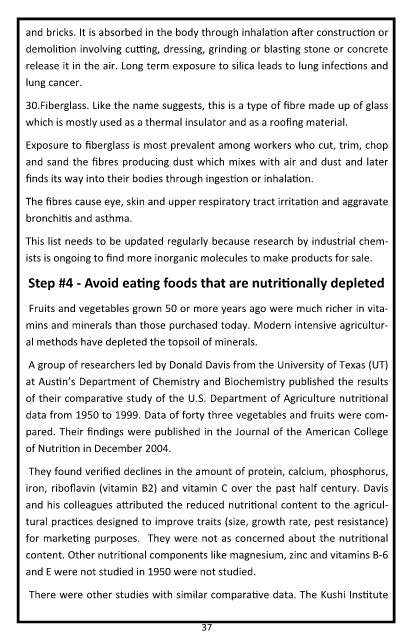 and bricks. It is absorbed in the body through inhalation after construction or demolition involving cutting, dressing, grinding or blasting stone or concrete release it in the air. Long term exposure to silica leads to lung infections and lung cancer.

30.Fiberglass. Like the name suggests, this is a type of fibre made up of glass which is mostly used as a thermal insulator and as a roofing material.

Exposure to fiberglass is most prevalent among workers who cut, trim, chop and sand the fibres producing dust which mixes with air and dust and later finds its way into their bodies through ingestion or inhalation.

The fibres cause eye, skin and upper respiratory tract irritation and aggravate bronchitis and asthma.

This list needs to be updated regularly because research by industrial chemists is ongoing to find more inorganic molecules to make products for sale.

Step #4 - Avoid eating foods that are nutritionally depleted

Fruits and vegetables grown 50 or more years ago were much richer in vitamins and minerals than those purchased today. Modern intensive agricultural methods have depleted the topsoil of minerals.

A group of researchers led by Donald Davis from the University of Texas (UT) at Austin's Department of Chemistry and Biochemistry published the results of their comparative study of the U.S. Department of Agriculture nutritional data from 1950 to 1999. Data of forty three vegetables and fruits were compared. Their findings were published in the Journal of the American College of Nutrition in December 2004.

They found verified declines in the amount of protein, calcium, phosphorus, iron, riboflavin (vitamin B2) and vitamin C over the past half century. Davis and his colleagues attributed the reduced nutritional content to the agricultural practices designed to improve traits (size, growth rate, pest resistance) for marketing purposes. They were not as concerned about the nutritional content. Other nutritional components like magnesium, zinc and vitamins B-6 and E were not studied in 1950 were not studied.

There were other studies with similar comparative data. The Kushi Institute

37